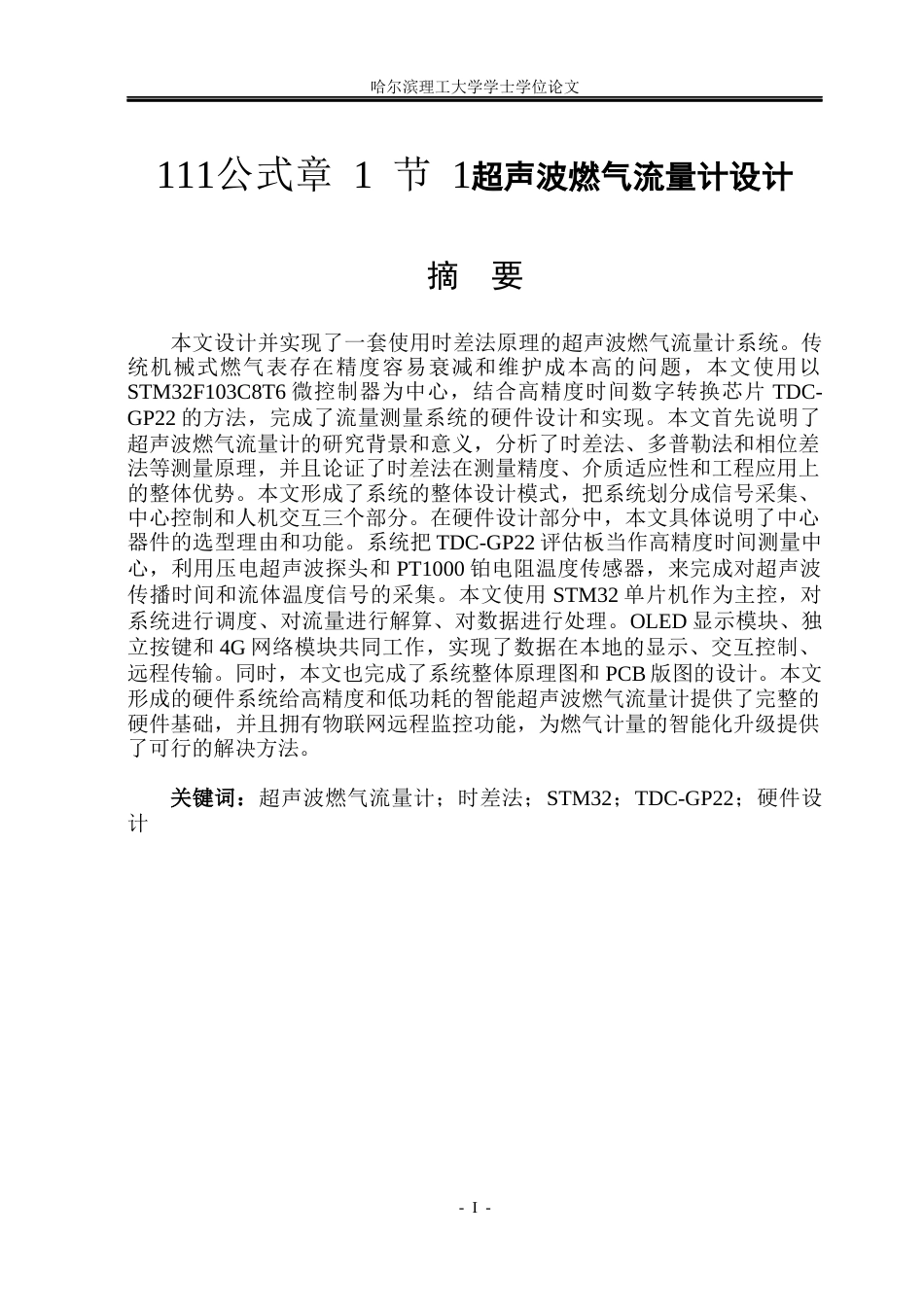 哈尔滨理工大学学士学位论文

111公式章 1 节 1超声波燃气流量计设计

摘 要

本文设计并实现了一套使用时差法原理的超声波燃气流量计系统。传统机械式燃气表存在精度容易衰减和维护成本高的问题，本文使用以STM32F103C8T6微控制器为中心，结合高精度时间数字转换芯片TDC-GP22的方法，完成了流量测量系统的硬件设计和实现。本文首先说明了超声波燃气流量计的研究背景和意义，分析了时差法、多普勒法和相位差法等测量原理，并且论证了时差法在测量精度、介质适应性和工程应用上的整体优势。本文形成了系统的整体设计模式，把系统划分成信号采集、中心控制和人机交互三个部分。在硬件设计部分中，本文具体说明了中心器件的选型理由和功能。系统把TDC-GP22评估板当作高精度时间测量中心，利用压电超声波探头和PT1000铂电阻温度传感器，来完成对超声波传播时间和流体温度信号的采集。本文使用STM32单片机作为主控，对系统进行调度、对流量进行解算、对数据进行处理。OLED显示模块、独立按键和4G网络模块共同工作，实现了数据在本地的显示、交互控制、远程传输。同时，本文也完成了系统整体原理图和PCB版图的设计。本文形成的硬件系统给高精度和低功耗的智能超声波燃气流量计提供了完整的硬件基础，并且拥有物联网远程监控功能，为燃气计量的智能化升级提供了可行的解决方法。

关键词：超声波燃气流量计；时差法；STM32；TDC-GP22；硬件设计

- I -